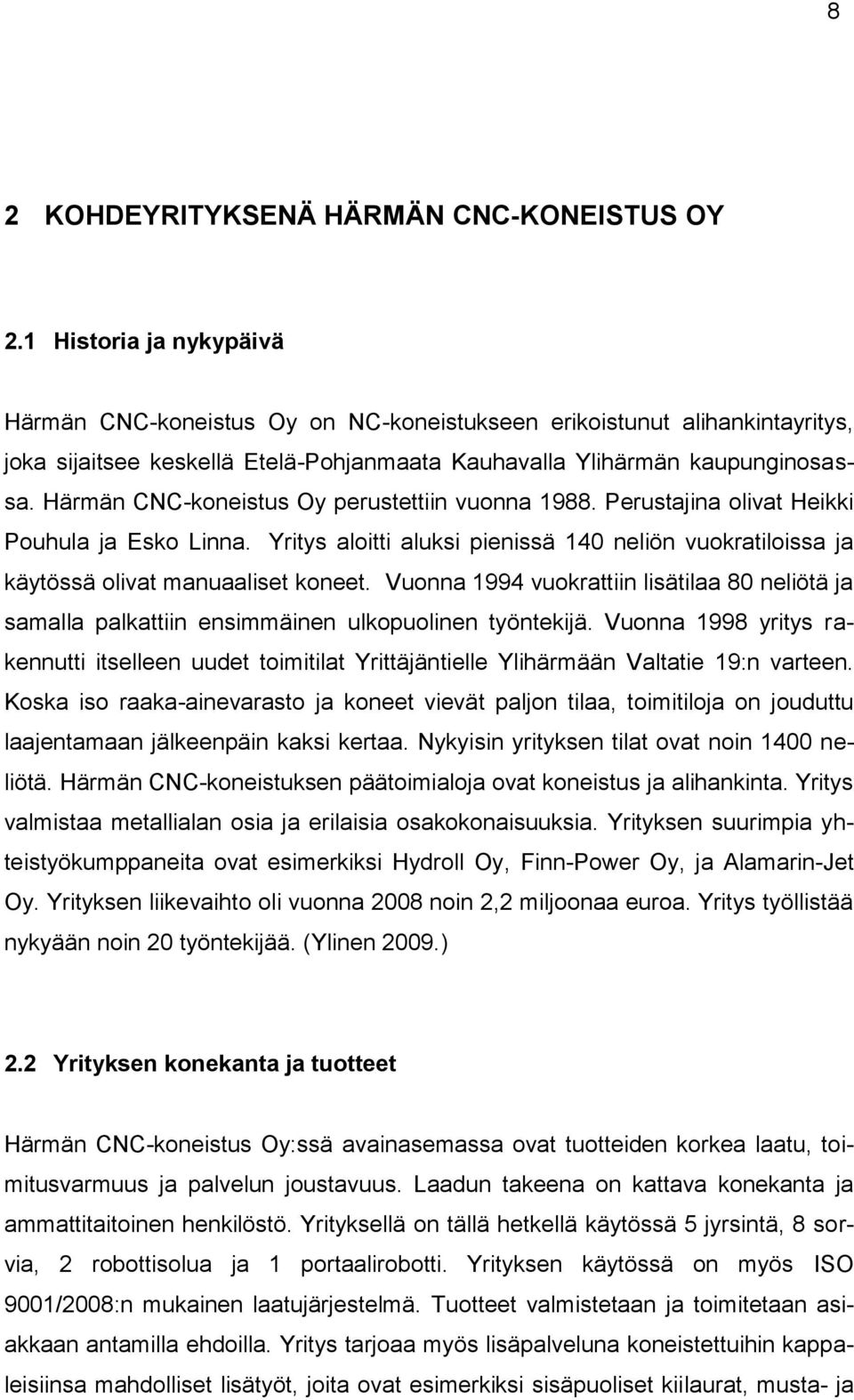 8

2 KOHDEYRITYKSENÄ HÄRMÄN CNC-KONEISTUS OY

2.1 Historia ja nykypäivä

Härmän CNC-koneistus Oy on NC-koneistukseen erikoistunut alihankintayritys, joka sijaitsee keskellä Etelä-Pohjanmaata Kauhavalla Ylihärmän kaupunginosassa. Härmän CNC-koneistus Oy perustettiin vuonna 1988. Perustajina olivat Heikki Pouhula ja Esko Linna. Yritys aloitti aluksi pienissä 140 neliön vuokratiloissa ja käytössä olivat manuaaliset koneet. Vuonna 1994 vuokrattiin lisätilaa 80 neliötä ja samalla palkattiin ensimmäinen ulkopuolinen työntekijä. Vuonna 1998 yritys rakennutti itselleen uudet toimitilat Yrittäjäntielle Ylihärmään Valtatie 19:n varteen. Koska iso raaka-ainevarasto ja koneet vievät paljon tilaa, toimitiloja on jouduttu laajentamaan jälkeenpäin kaksi kertaa. Nykyisin yrityksen tilat ovat noin 1400 neliötä. Härmän CNC-koneistuksen päätoimialoja ovat koneistus ja alihankinta. Yritys valmistaa metallialan osia ja erilaisia osakokonaisuuksia. Yrityksen suurimpia yhteistyökumppaneita ovat esimerkiksi Hydroll Oy, Finn-Power Oy, ja Alamarin-Jet Oy. Yrityksen liikevaihto oli vuonna 2008 noin 2,2 miljoonaa euroa. Yritys työllistää nykyään noin 20 työntekijää. (Ylinen 2009.)

2.2 Yrityksen konekanta ja tuotteet

Härmän CNC-koneistus Oy:ssä avainasemassa ovat tuotteiden korkea laatu, toimitusvarmuus ja palvelun joustavuus. Laadun takeena on kattava konekanta ja ammattitaitoinen henkilöstö. Yrityksellä on tällä hetkellä käytössä 5 jyrsintä, 8 sorvia, 2 robottisolua ja 1 portaalirobotti. Yrityksen käytössä on myös ISO 9001/2008:n mukainen laatujärjestelmä. Tuotteet valmistetaan ja toimitetaan asiakkaan antamilla ehdoilla. Yritys tarjoaa myös lisäpalveluna koneistettuihin kappaleisiinsa mahdolliset lisätyöt, joita ovat esimerkiksi sisäpuoliset kiilaurat, musta- ja